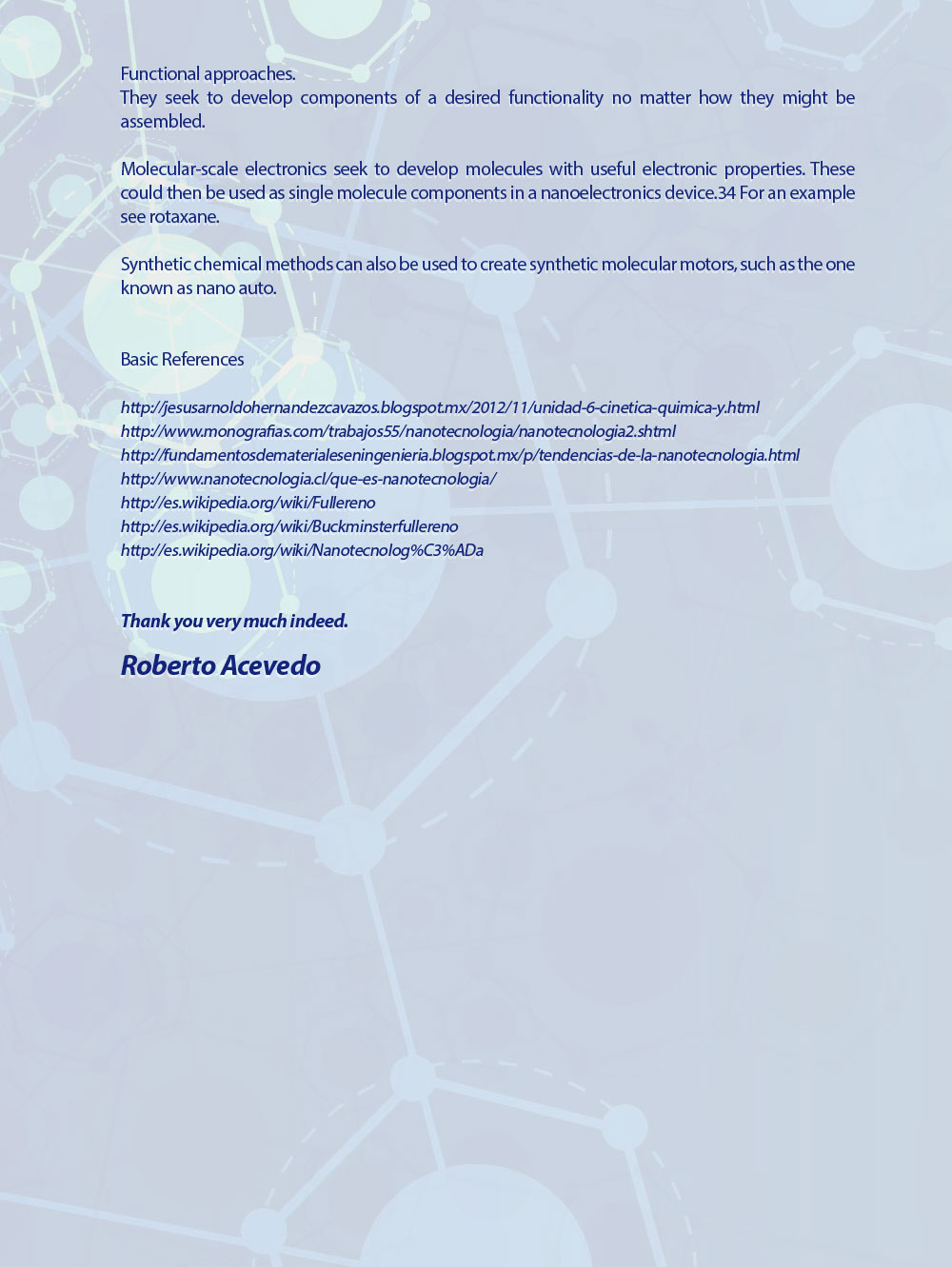 Functional approaches.
They seek to develop components of a desired functionality no matter how they might be assembled.

Molecular-scale electronics seek to develop molecules with useful electronic properties. These could then be used as single molecule components in a nanoelectronics device.34 For an example see rotaxane.

Synthetic chemical methods can also be used to create synthetic molecular motors, such as the one known as nano auto.

Basic References

http://jesusarnoldohernandezcavazos.blogspot.mx/2012/11/unidad-6-cinetica-quimica-y.html
http://www.monografias.com/trabajos55/nanotecnologia/nanotecnologia2.shtml
http://fundamentosdematerialeseningenieria.blogspot.mx/p/tendencias-de-la-nanotecnologia.html
http://www.nanotecnologia.cl/que-es-nanotecnologia/
http://es.wikipedia.org/wiki/Fullereno
http://es.wikipedia.org/wiki/Buckminsterfullereno
http://es.wikipedia.org/wiki/Nanotecnolog%C3%ADa

Thank you very much indeed.

Roberto Acevedo